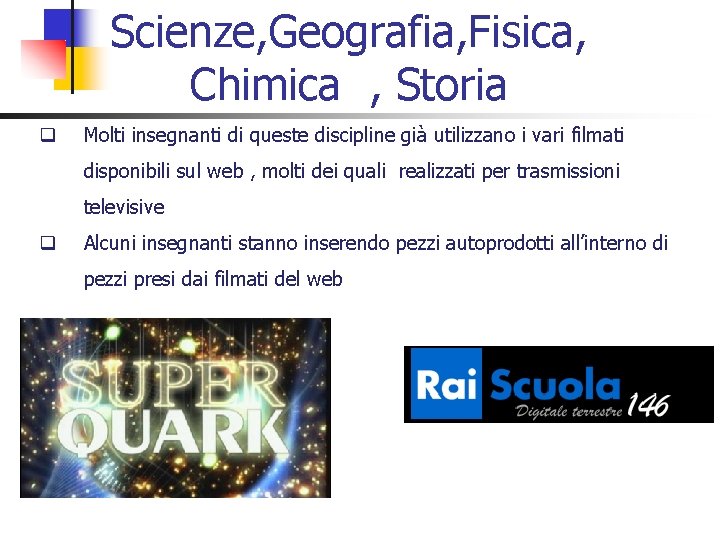 Scienze,Geografia,Fisica, Chimica , Storia

Molti insegnanti di queste discipline già utilizzano i vari filmati disponibili sul web , molti dei quali realizzati per trasmissioni televisive

Alcuni insegnanti stanno inserendo pezzi autoprodotti all'interno di pezzi presi dai filmati del web

SUPER QUARK

Rai Scuola Digitale terrestre 146